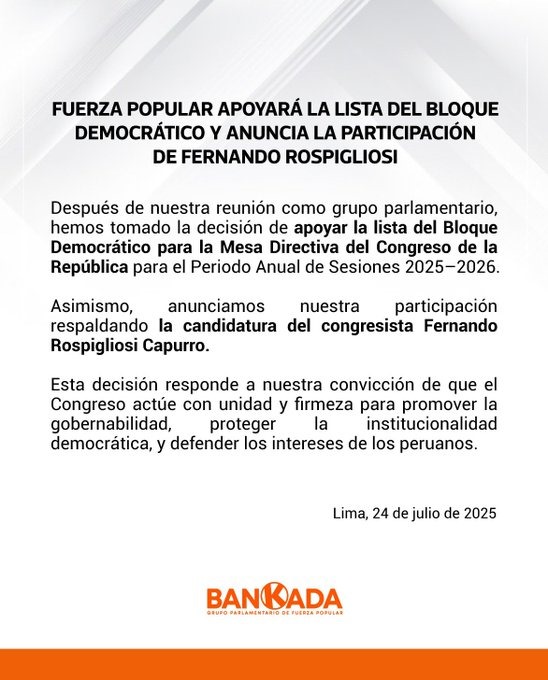 FUERZA POPULAR APOYARÁ LA LISTA DEL BLOQUE DEMOCRÁTICO Y ANUNCIA LA PARTICIPACIÓN DE FERNANDO ROSPIGLIOSI

Después de nuestra reunión como grupo parlamentario, hemos tomado la decisión de apoyar la lista del Bloque Democrático para la Mesa Directiva del Congreso de la República para el Periodo Anual de Sesiones 2025–2026.

Asimismo, anunciamos nuestra participación respaldando la candidatura del congresista Fernando Rospigliosi Capurro.

Esta decisión responde a nuestra convicción de que el Congreso actúe con unidad y firmeza para promover la gobernabilidad, proteger la institucionalidad democrática, y defender los intereses de los peruanos.

Lima, 24 de julio de 2025

BANKADA
GRUPO PARLAMENTARIO DE FUERZA POPULAR